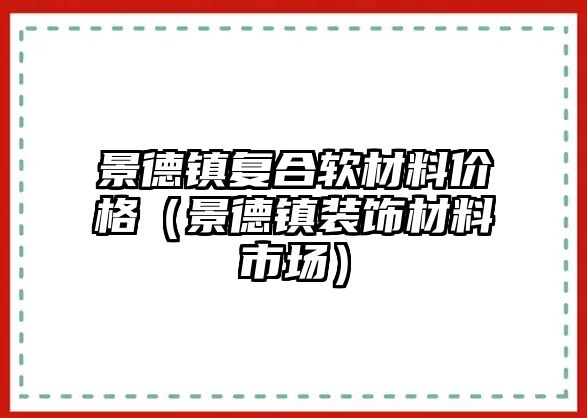 景德镇复合软材料价格（景德镇装饰材料市场）